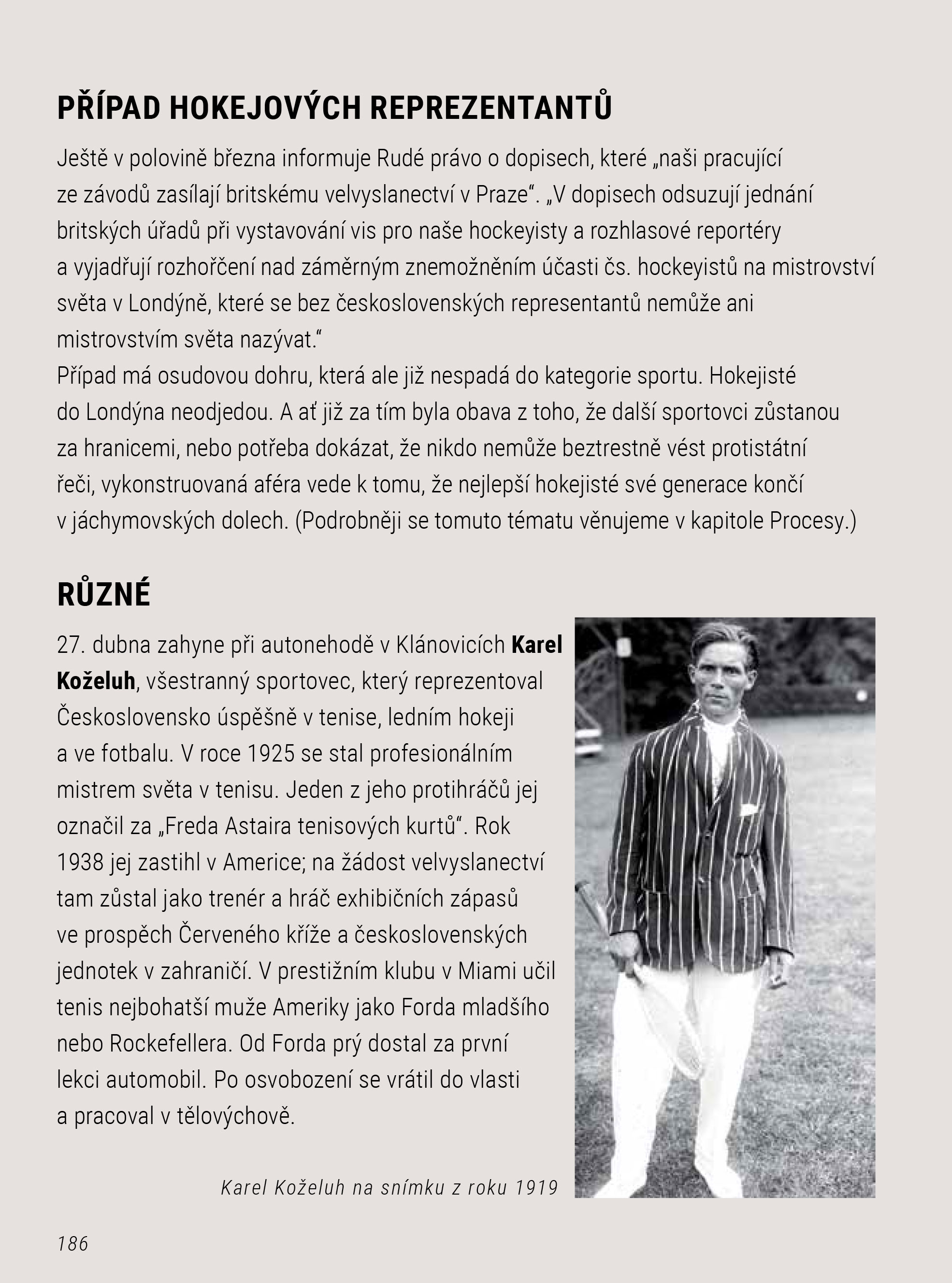 PŘÍPAD HOKEJOVÝCH REPREZENTANTŮ

Ještě v polovině března informuje Rudé právo o dopisech, které „naši pracující ze závodů zasílají britskému velvyslanectví v Praze“. „V dopisech odsuzují jednání britských úřadů při vystavování vis pro naše hockeyisty a rozhlasové reportéry a vyjadřují rozhořčení nad záměrným znemožněním účasti čs. hockeyistů na mistrovství světa v Londýně, které se bez československých representantů nemůže ani mistrovstvím světa nazývat.“

Případ má osudovou dohru, která ale již nespadá do kategorie sportu. Hokejisté do Londýna neodjedou. A ať již za tím byla obava z toho, že další sportovci zůstanou za hranicemi, nebo potřeba dokázat, že nikdo nemůže beztrestně vést protistátní řeči, vykonstruovaná aféra vede k tomu, že nejlepší hokejisté své generace končí v jáchymovských dolech. (Podrobněji se tomuto tématu věnujeme v kapitole Procesy.)

RŮZNÉ

27. dubna zahyne při autonehodě v Klánovicích Karel Koželuh, všestranný sportovec, který reprezentoval Československo úspěšně v tenise, ledním hokeji a ve fotbalu. V roce 1925 se stal profesionálním mistrem světa v tenisu. Jeden z jeho protihráčů jej označil za „Freda Astaira tenisových kurtů“. Rok 1938 jej zastihl v Americe; na žádost velvyslanectví tam zůstal jako trenér a hráč exhibičních zápasů ve prospěch Červeného kříže a československých jednotek v zahraničí. V prestižním klubu v Miami učil tenis nejbohatší muže Ameriky jako Forda mladšího nebo Rockefellera. Od Forda prý dostal za první lekci automobil. Po osvobození se vrátil do vlasti a pracoval v tělovýchově.

Karel Koželuh na snímku z roku 1919

186